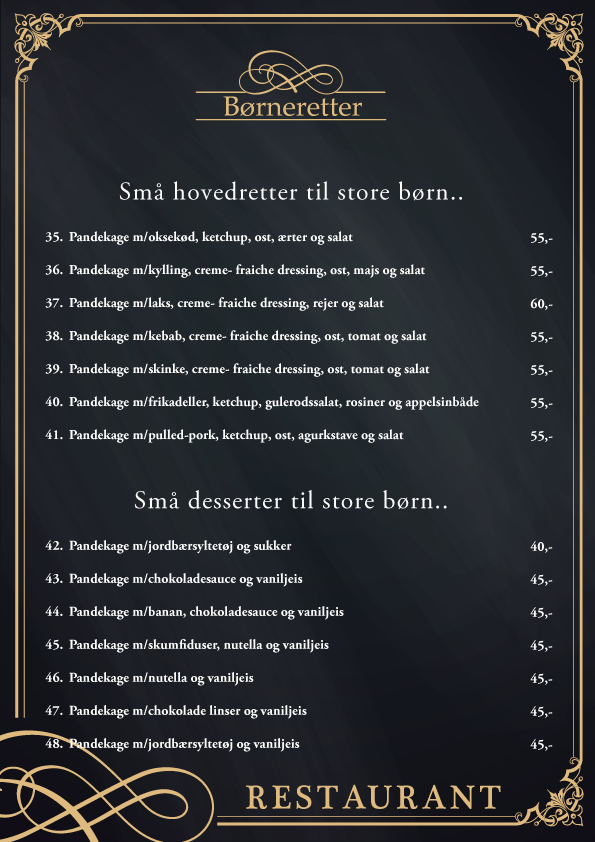 Børneretter

Små hovedretter til store børn..

35. Pandekage m/oksekød, ketchup, ost, ærter og salat 55,-

36. Pandekage m/kylling, creme- fraiche dressing, ost, majs og salat 55,-

37. Pandekage m/laks, creme- fraiche dressing, rejer og salat 60,-

38. Pandekage m/kebab, creme- fraiche dressing, ost, tomat og salat 55,-

39. Pandekage m/skinke, creme- fraiche dressing, ost, tomat og salat 55,-

40. Pandekage m/frikadeller, ketchup, gulerodssalat, rosiner og appelsinbåde 55,-

41. Pandekage m/pulled-pork, ketchup, ost, agurkstave og salat 55,-

Små desserter til store børn..

42. Pandekage m/jordbærsyltetøj og sukker 40,-

43. Pandekage m/chokoladesauce og vaniljeis 45,-

44. Pandekage m/banan, chokoladesauce og vaniljeis 45,-

45. Pandekage m/skumfiduser, nutella og vaniljeis 45,-

46. Pandekage m/nutella og vaniljeis 45,-

47. Pandekage m/chokolade linser og vaniljeis 45,-

48. Pandekage m/jordbærsyltetøj og vaniljeis 45,-

RESTAURANT